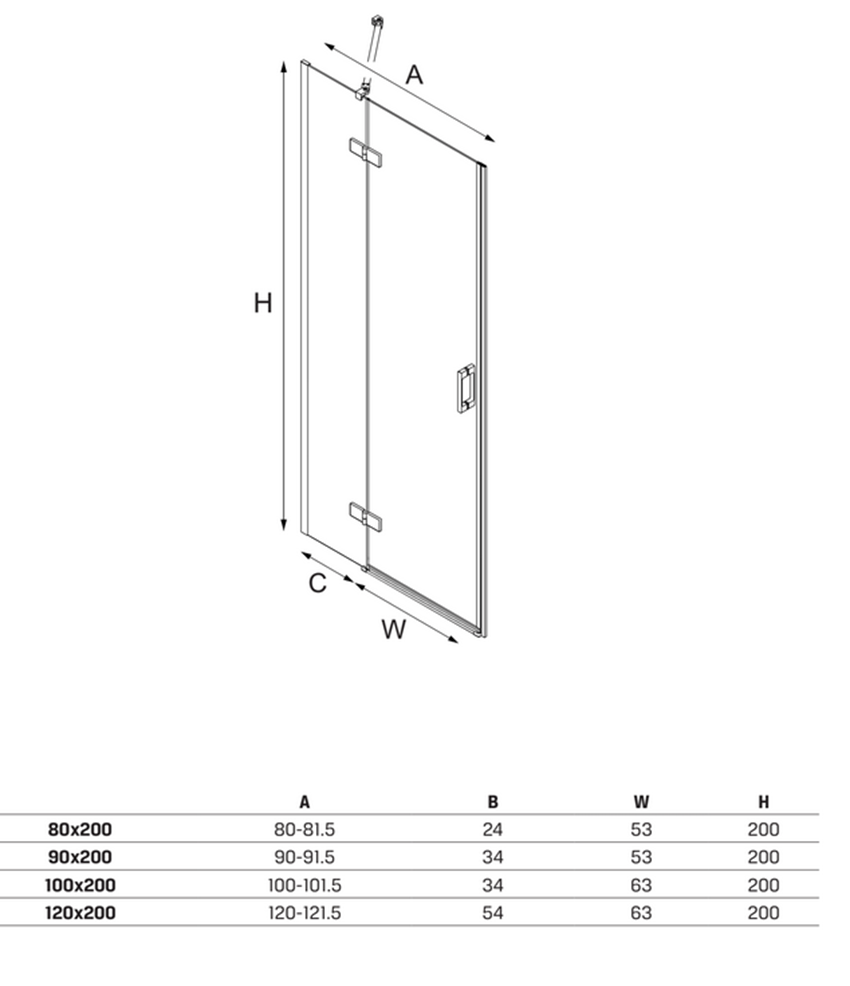 A

H

C

W

|  | A | B | W | H |
|---|---|---|---|---|
| 80x200 | 80-81.5 | 24 | 53 | 200 |
| 90x200 | 90-91.5 | 34 | 53 | 200 |
| 100x200 | 100-101.5 | 34 | 63 | 200 |
| 120x200 | 120-121.5 | 54 | 63 | 200 |